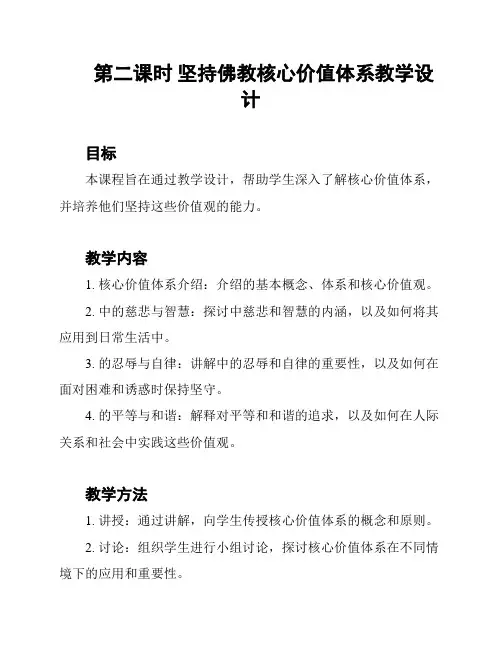 第二课时 坚持佛教核心价值体系教学设计

目标

本课程旨在通过教学设计，帮助学生深入了解核心价值体系，并培养他们坚持这些价值观的能力。

教学内容

1. 核心价值体系介绍：介绍的基本概念、体系和核心价值观。

2. 中的慈悲与智慧：探讨中慈悲和智慧的内涵，以及如何将其应用到日常生活中。

3. 的忍辱与自律：讲解中的忍辱和自律的重要性，以及如何在面对困难和诱惑时保持坚守。

4. 的平等与和谐：解释对平等和和谐的追求，以及如何在人际关系和社会中实践这些价值观。

教学方法

1. 讲授：通过讲解，向学生传授核心价值体系的概念和原则。

2. 讨论：组织学生进行小组讨论，探讨核心价值体系在不同情境下的应用和重要性。